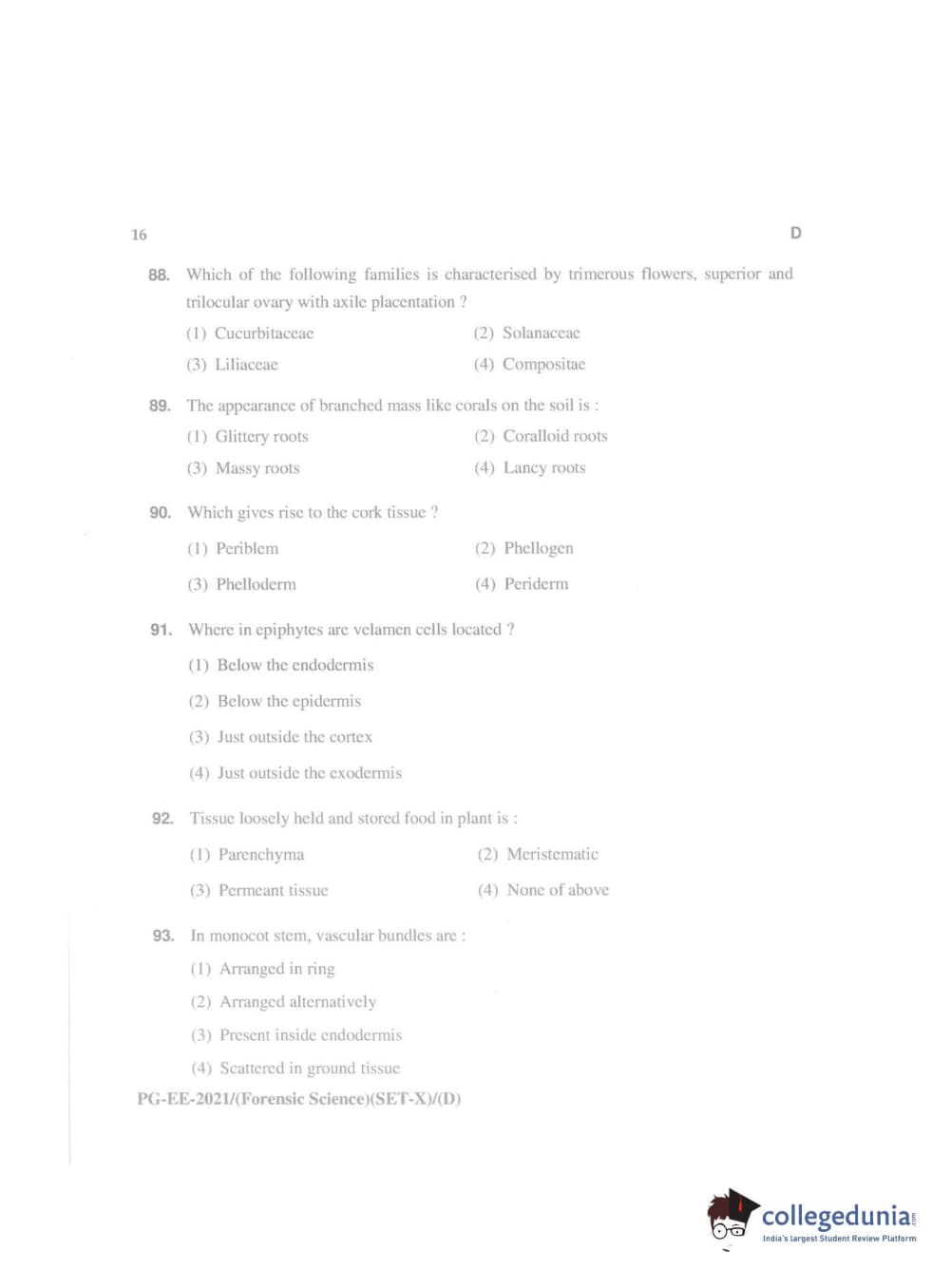 16 D

88. Which of the following families is characterised by trimerous flowers, superior and trilocular ovary with axile placentation ?

(1) Cucurbitaceae (2) Solanaceae

(3) Liliaceae (4) Compositae

89. The appearance of branched mass like corals on the soil is :

(1) Glittery roots (2) Coralloid roots

(3) Massy roots (4) Lancy roots

90. Which gives rise to the cork tissue ?

(1) Periblem (2) Phellogen

(3) Phelloderm (4) Periderm

91. Where in epiphytes are velamen cells located ?

(1) Below the endodermis

(2) Below the epidermis

(3) Just outside the cortex

(4) Just outside the exodermis

92. Tissue loosely held and stored food in plant is :

(1) Parenchyma (2) Meristematic

(3) Permeant tissue (4) None of above

93. In monocot stem, vascular bundles are :

(1) Arranged in ring

(2) Arranged alternatively

(3) Present inside endodermis

(4) Scattered in ground tissue

PG-EE-2021/(Forensic Science)(SET-X)/(D)

collegedunia.com
India's largest Student Review Platform